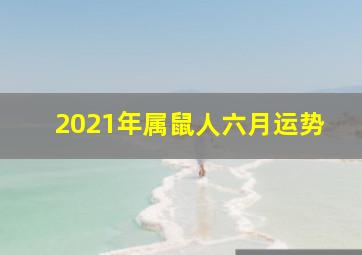 2021年属鼠人六月运势